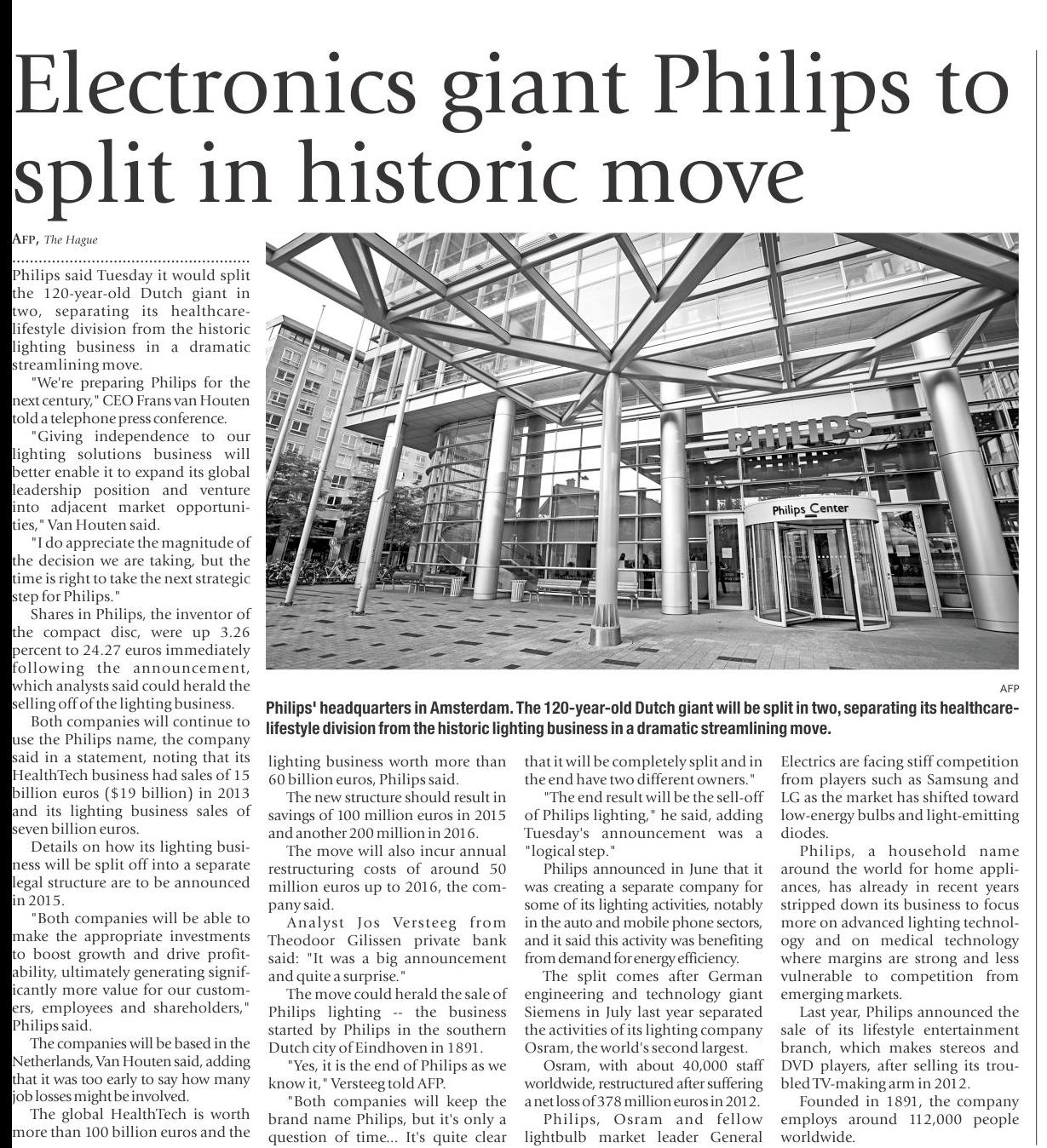 Electronics giant Philips to split in historic move

AFP, The Hague

Philips said Tuesday it would split the 120-year-old Dutch giant in two, separating its healthcare-lifestyle division from the historic lighting business in a dramatic streamlining move.

"We're preparing Philips for the next century," CEO Frans van Houten told a telephone press conference.

"Giving independence to our lighting solutions business will better enable it to expand its global leadership position and venture into adjacent market opportunities," Van Houten said.

"I do appreciate the magnitude of the decision we are taking, but the time is right to take the next strategic step for Philips."

Shares in Philips, the inventor of the compact disc, were up 3.26 percent to 24.27 euros immediately following the announcement, which analysts said could herald the selling off of the lighting business.

Both companies will continue to use the Philips name, the company said in a statement, noting that its HealthTech business had sales of 15 billion euros ($19 billion) in 2013 and its lighting business sales of seven billion euros.

Details on how its lighting business will be split off into a separate legal structure are to be announced in 2015.

"Both companies will be able to make the appropriate investments to boost growth and drive profitability, ultimately generating significantly more value for our customers, employees and shareholders," Philips said.

The companies will be based in the Netherlands, Van Houten said, adding that it was too early to say how many job losses might be involved.

The global HealthTech is worth more than 100 billion euros and the lighting business worth more than 60 billion euros, Philips said.

The new structure should result in savings of 100 million euros in 2015 and another 200 million in 2016.

The move will also incur annual restructuring costs of around 50 million euros up to 2016, the company said.

Analyst Jos Versteeg from Theodoor Gilissen private bank said: "It was a big announcement and quite a surprise."

The move could herald the sale of Philips lighting -- the business started by Philips in the southern Dutch city of Eindhoven in 1891.

"Yes, it is the end of Philips as we know it," Versteeg told AFP.

"Both companies will keep the brand name Philips, but it's only a question of time... It's quite clear that it will be completely split and in the end have two different owners."

"The end result will be the sell-off of Philips lighting," he said, adding Tuesday's announcement was a "logical step."

Philips announced in June that it was creating a separate company for some of its lighting activities, notably in the auto and mobile phone sectors, and it said this activity was benefiting from demand for energy efficiency.

The split comes after German engineering and technology giant Siemens in July last year separated the activities of its lighting company Osram, the world's second largest.

Osram, with about 40,000 staff worldwide, restructured after suffering a net loss of 378 million euros in 2012.

Philips, Osram and fellow lightbulb market leader General Electrics are facing stiff competition from players such as Samsung and LG as the market has shifted toward low-energy bulbs and light-emitting diodes.

Philips, a household name around the world for home appliances, has already in recent years stripped down its business to focus more on advanced lighting technology and on medical technology where margins are strong and less vulnerable to competition from emerging markets.

Last year, Philips announced the sale of its lifestyle entertainment branch, which makes stereos and DVD players, after selling its troubled TV-making arm in 2012.

Founded in 1891, the company employs around 112,000 people worldwide.

PHILIPS
Philips Center

AFP
Philips' headquarters in Amsterdam. The 120-year-old Dutch giant will be split in two, separating its healthcare-lifestyle division from the historic lighting business in a dramatic streamlining move.